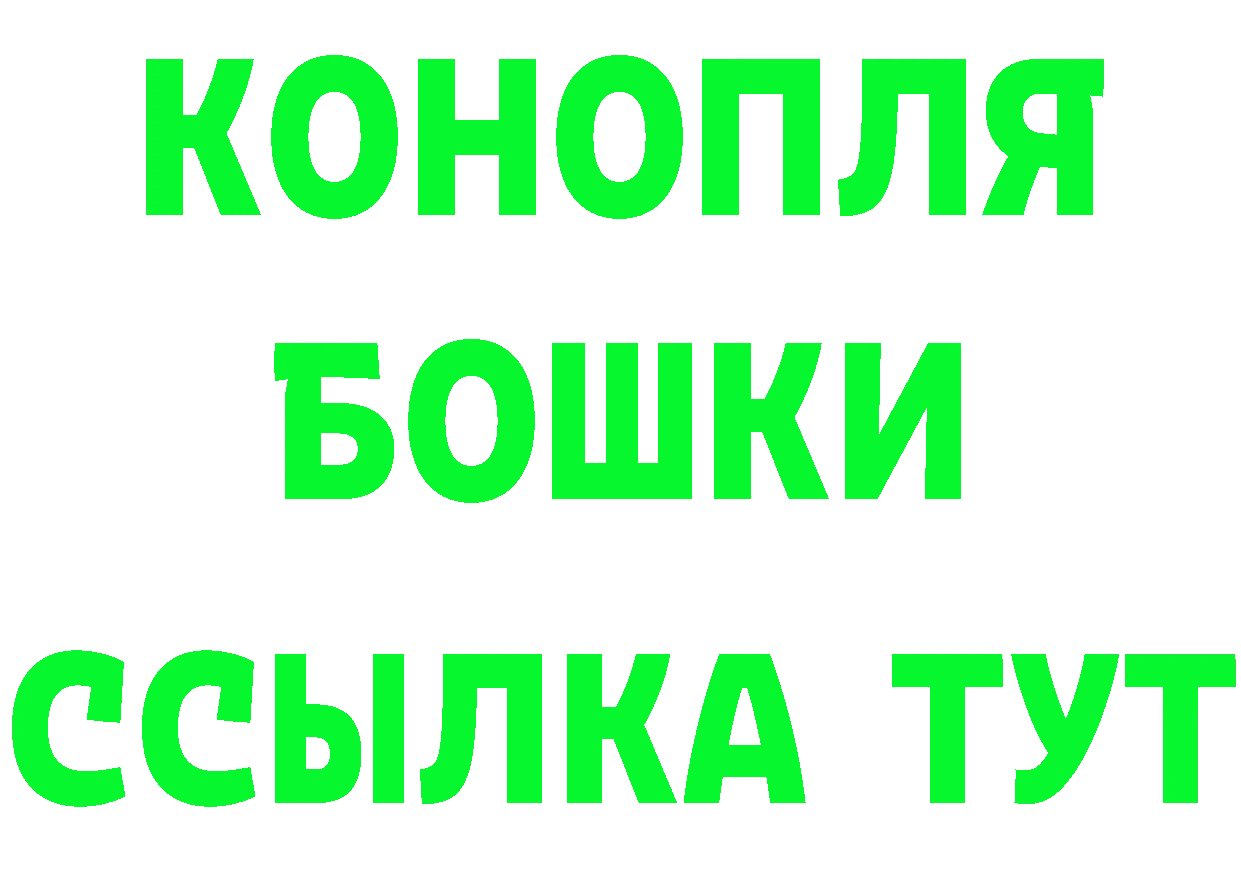 КОНОПЛЯ
БОШКИ
ССЫЛКА ТУТ